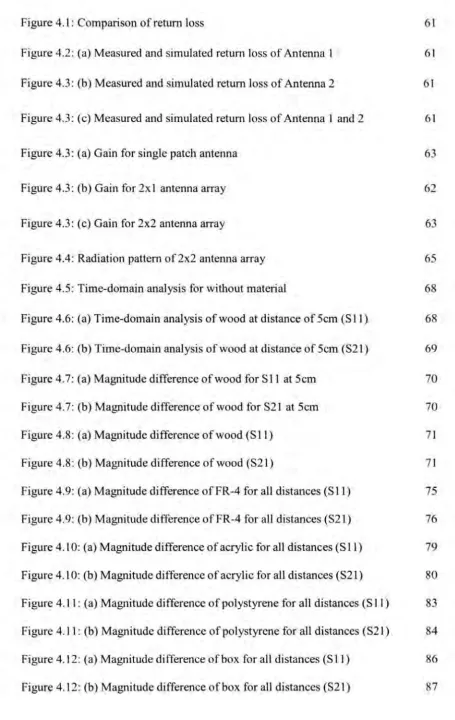 Figure 4.1: Comparison of return loss 61

Figure 4.2: (a) Measured and simulated return loss of Antenna 1 61

Figure 4.3: (b) Measured and simulated return loss of Antenna 2 61

Figure 4.3: (c) Measured and simulated return loss of Antenna 1 and 2 61

Figure 4.3: (a) Gain for single patch antenna 63

Figure 4.3: (b) Gain for 2x1 antenna array 62

Figure 4.3: (c) Gain for 2x2 antenna array 63

Figure 4.4: Radiation pattern of 2x2 antenna array 65

Figure 4.5: Time-domain analysis for without material 68

Figure 4.6: (a) Time-domain analysis of wood at distance of 5cm (S11) 68

Figure 4.6: (b) Time-domain analysis of wood at distance of 5cm (S21) 69

Figure 4.7: (a) Magnitude difference of wood for S11 at 5cm 70

Figure 4.7: (b) Magnitude difference of wood for S21 at 5cm 70

Figure 4.8: (a) Magnitude difference of wood (S11) 71

Figure 4.8: (b) Magnitude difference of wood (S21) 71

Figure 4.9: (a) Magnitude difference of FR-4 for all distances (S11) 75

Figure 4.9: (b) Magnitude difference of FR-4 for all distances (S21) 76

Figure 4.10: (a) Magnitude difference of acrylic for all distances (S11) 79

Figure 4.10: (b) Magnitude difference of acrylic for all distances (S21) 80

Figure 4.11: (a) Magnitude difference of polystyrene for all distances (S11) 83

Figure 4.11: (b) Magnitude difference of polystyrene for all distances (S21) 84

Figure 4.12: (a) Magnitude difference of box for all distances (S11) 86

Figure 4.12: (b) Magnitude difference of box for all distances (S21) 87